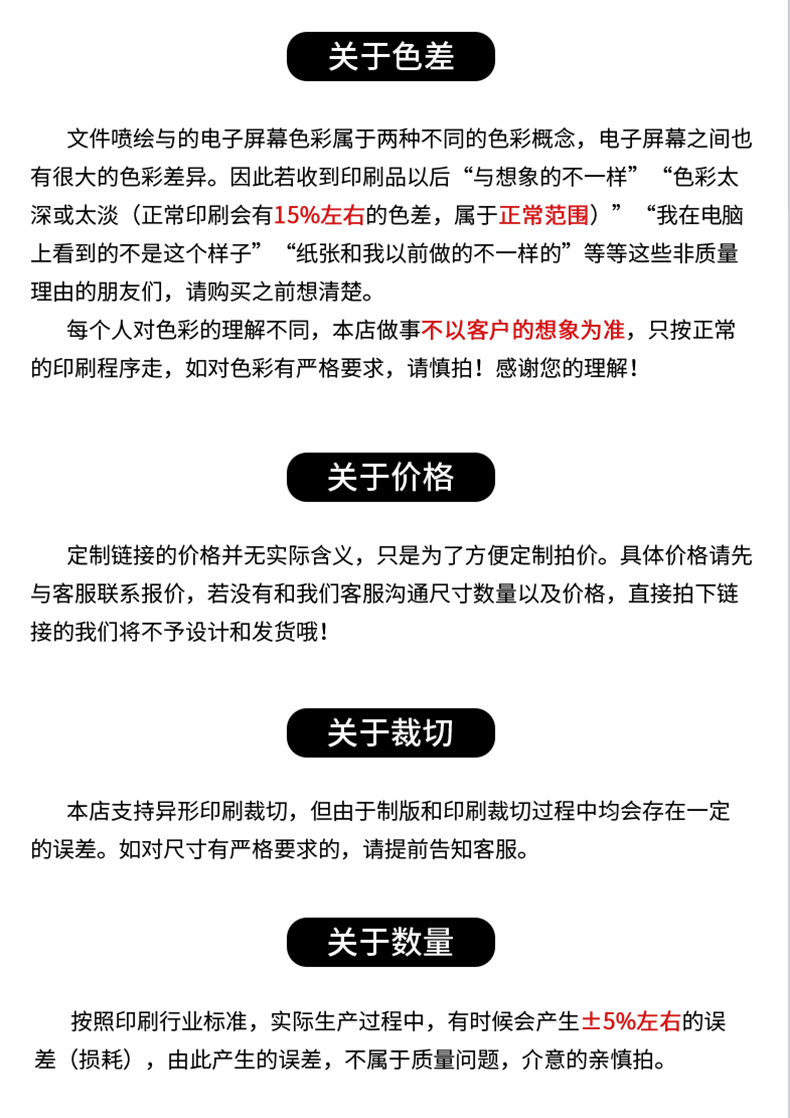 关于色差

文件喷绘与的电子屏幕色彩属于两种不同的色彩概念，电子屏幕之间也有很大的色彩差异。因此若收到印刷品以后“与想象的不一样”“色彩太深或太淡（正常印刷会有15%左右的色差，属于正常范围）”“我在电脑上看到的不是这个样子”“纸张和我以前做的不一样的”等等这些非质量理由的朋友们，请购买之前想清楚。

每个人对色彩的理解不同，本店做事不以客户的想象为准，只按正常的印刷程序走，如对色彩有严格要求，请慎拍！感谢您的理解！

关于价格

定制链接的价格并无实际含义，只是为了方便定制拍价。具体价格请先与客服联系报价，若没有和我们客服沟通尺寸数量以及价格，直接拍下链接的我们将不予设计和发货哦！

关于裁切

本店支持异形印刷裁切，但由于制版和印刷裁切过程中均会存在一定的误差。如对尺寸有严格要求的，请提前告知客服。

关于数量

按照印刷行业标准，实际生产过程中，有时候会产生±5%左右的误差（损耗），由此产生的误差，不属于质量问题，介意的亲慎拍。